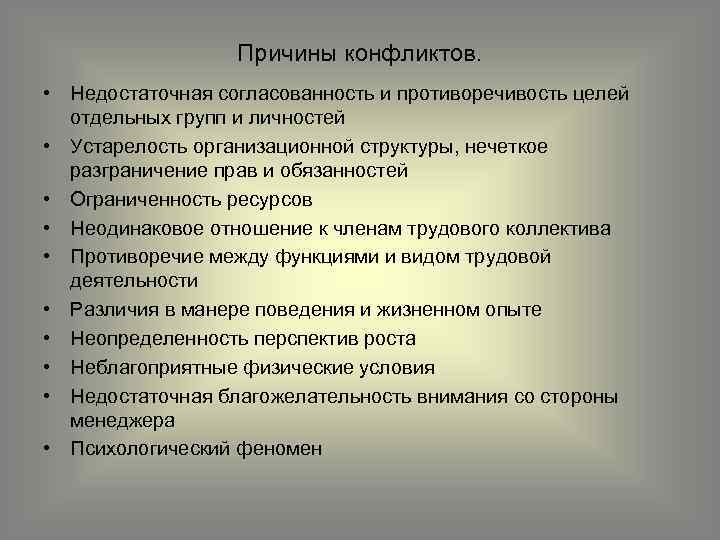 Причины конфликтов.

• Недостаточная согласованность и противоречивость целей отдельных групп и личностей
• Устарелость организационной структуры, нечеткое разграничение прав и обязанностей
• Ограниченность ресурсов
• Неодинаковое отношение к членам трудового коллектива
• Противоречие между функциями и видом трудовой деятельности
• Различия в манере поведения и жизненном опыте
• Неопределенность перспектив роста
• Неблагоприятные физические условия
• Недостаточная благожелательность внимания со стороны менеджера
• Психологический феномен